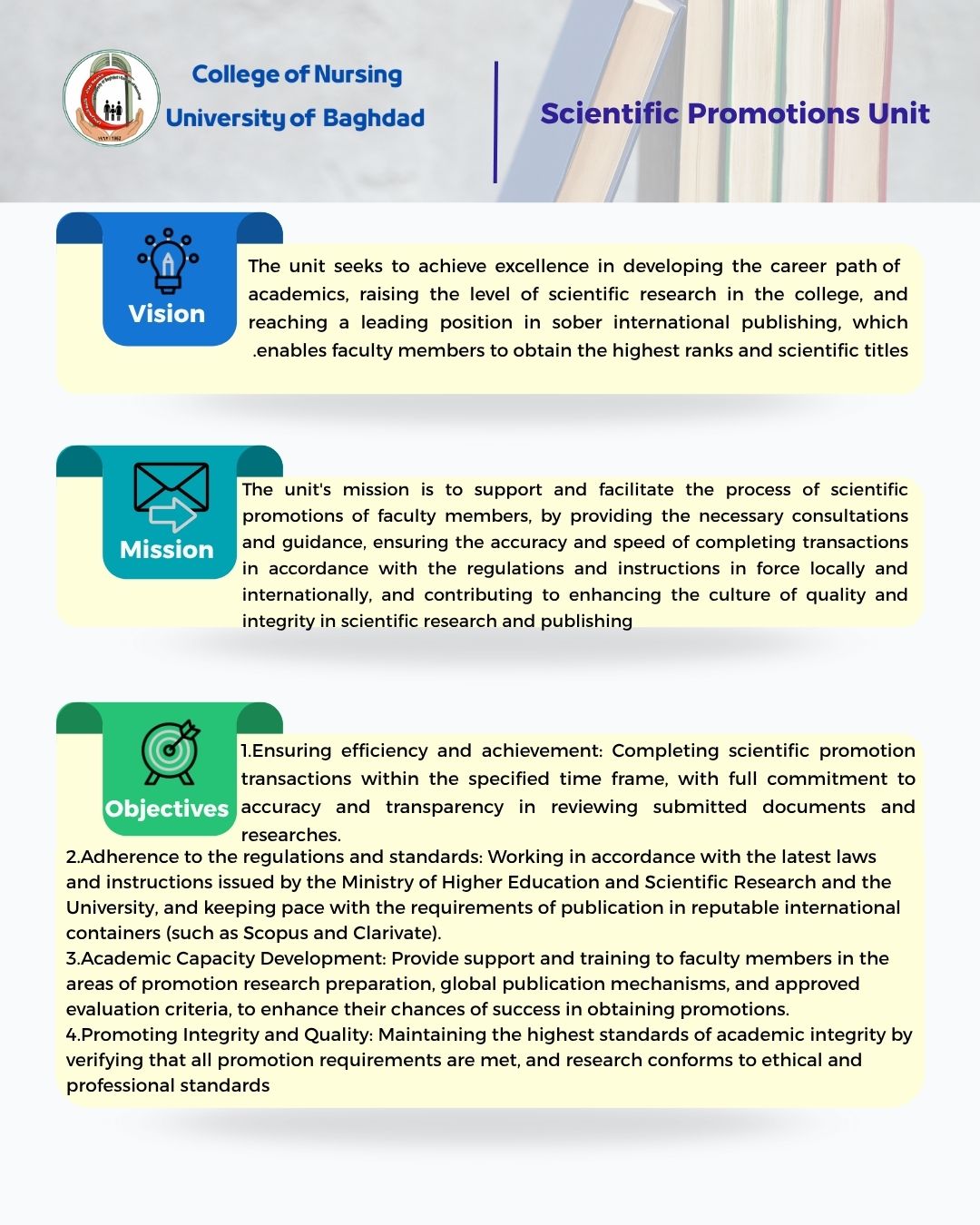 College of Nursing
University of Baghdad

Scientific Promotions Unit

Vision

The unit seeks to achieve excellence in developing the career path of academics, raising the level of scientific research in the college, and reaching a leading position in sober international publishing, which .enables faculty members to obtain the highest ranks and scientific titles

Mission

The unit's mission is to support and facilitate the process of scientific promotions of faculty members, by providing the necessary consultations and guidance, ensuring the accuracy and speed of completing transactions in accordance with the regulations and instructions in force locally and internationally, and contributing to enhancing the culture of quality and integrity in scientific research and publishing

Objectives

1.Ensuring efficiency and achievement: Completing scientific promotion transactions within the specified time frame, with full commitment to accuracy and transparency in reviewing submitted documents and researches.
2.Adherence to the regulations and standards: Working in accordance with the latest laws and instructions issued by the Ministry of Higher Education and Scientific Research and the University, and keeping pace with the requirements of publication in reputable international containers (such as Scopus and Clarivate).
3.Academic Capacity Development: Provide support and training to faculty members in the areas of promotion research preparation, global publication mechanisms, and approved evaluation criteria, to enhance their chances of success in obtaining promotions.
4.Promoting Integrity and Quality: Maintaining the highest standards of academic integrity by verifying that all promotion requirements are met, and research conforms to ethical and professional standards